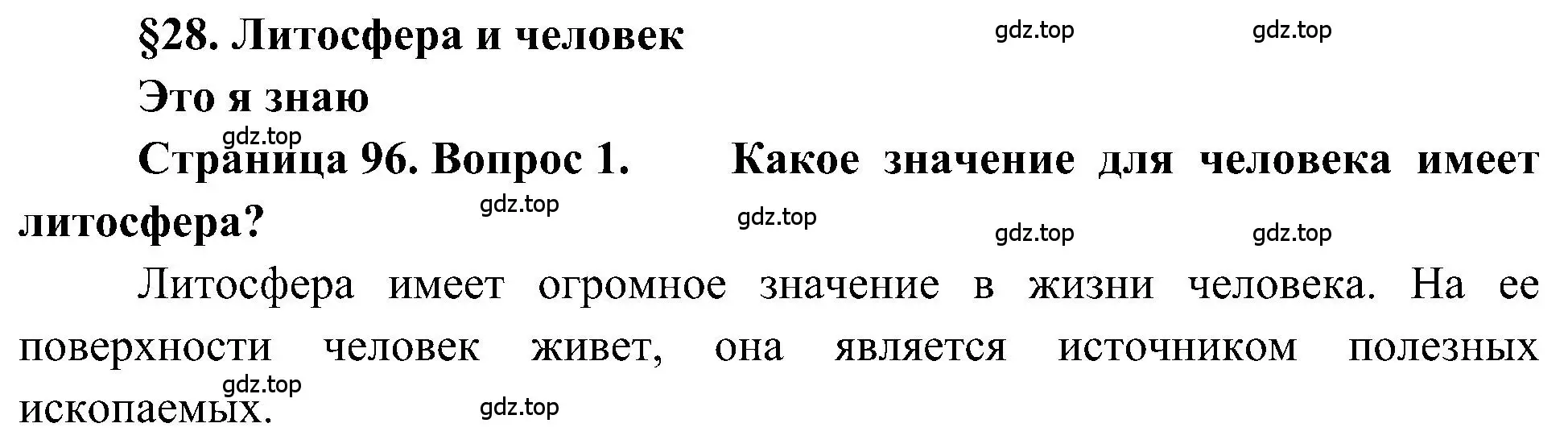 §28. Литосфера и человек

gdz.top gdz.top

Это я знаю

gdz.top

Страница 96. Вопрос 1. Какое значение для человека имеет литосфера?

gdz.top gdz.top gdz.top gdz.top

Литосфера имеет огромное значение в жизни человека. На ее поверхности человек живет, она является источником полезных ископаемых.

gdz.top gdz.top